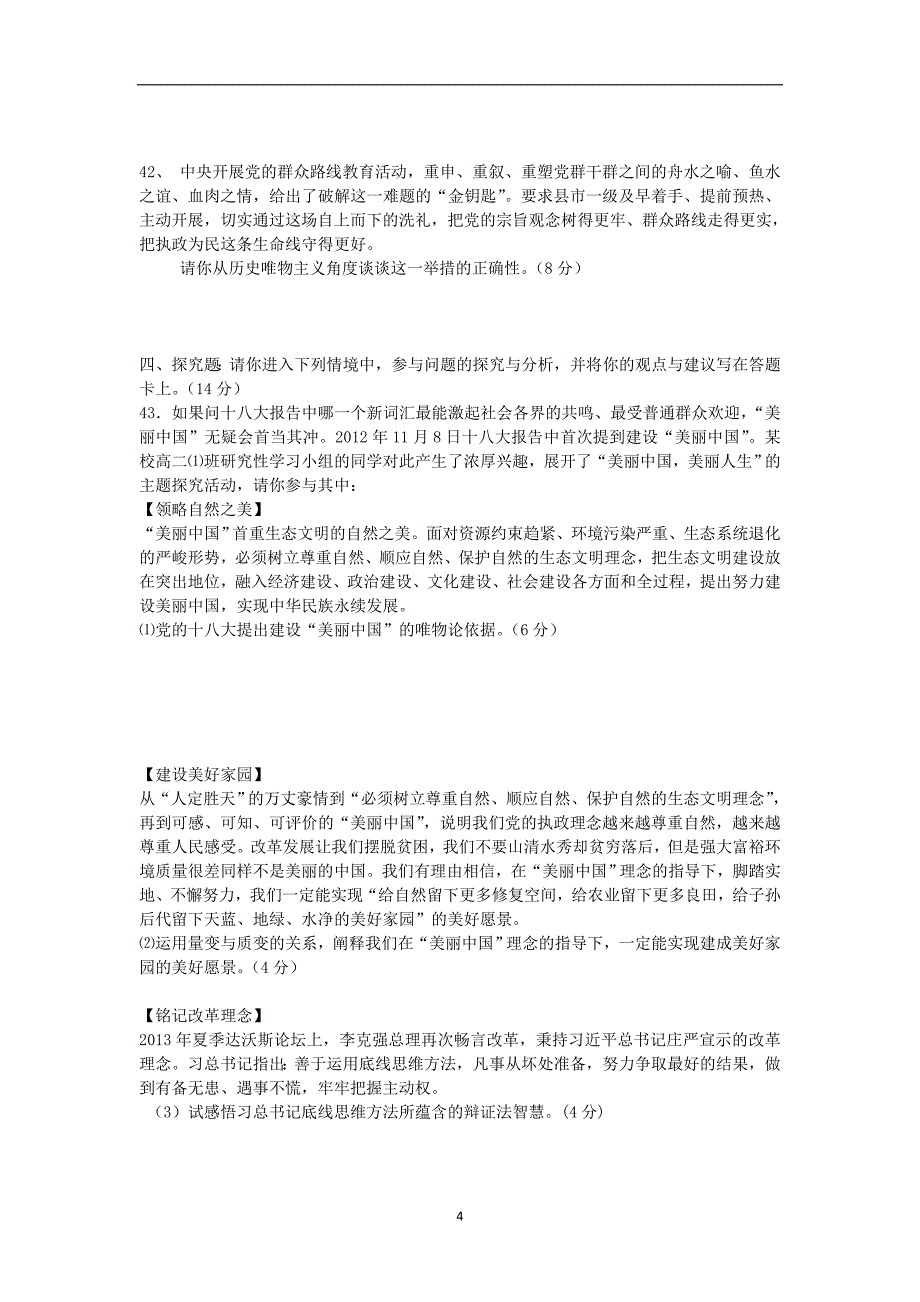 42、 中央开展党的群众路线教育活动，重申、重叙、重塑党群干群之间的舟水之喻、鱼水之谊、血肉之情，给出了破解这一难题的“金钥匙”。要求县市一级及早着手、提前预热、主动开展，切实通过这场自上而下的洗礼，把党的宗旨观念树得更牢、群众路线走得更实，把执政为民这条生命线守得更好。

请你从历史唯物主义角度谈谈这一举措的正确性。（8 分）

四、探究题 请你进入下列情境中，参与问题的探究与分析，并将你的观点与建议写在答题卡上。（14 分）

43．如果问十八大报告中哪一个新词汇最能激起社会各界的共鸣、最受普通群众欢迎，“美丽中国”无疑会首当其冲。2012 年 11 月 8 日十八大报告中首次提到建设“美丽中国”。某校高二⑴班研究性学习小组的同学对此产生了浓厚兴趣，展开了“美丽中国，美丽人生”的主题探究活动，请你参与其中：

【领略自然之美】

“美丽中国”首重生态文明的自然之美。面对资源约束趋紧、环境污染严重、生态系统退化的严峻形势，必须树立尊重自然、顺应自然、保护自然的生态文明理念，把生态文明建设放在突出地位，融入经济建设、政治建设、文化建设、社会建设各方面和全过程，提出努力建设美丽中国，实现中华民族永续发展。

⑴党的十八大提出建设“美丽中国”的唯物论依据。（6 分）

【建设美好家园】

从“人定胜天”的万丈豪情到“必须树立尊重自然、顺应自然、保护自然的生态文明理念”，再到可感、可知、可评价的“美丽中国”，说明我们党的执政理念越来越尊重自然，越来越尊重人民感受。改革发展让我们摆脱贫困，我们不要山清水秀却贫穷落后，但是强大富裕环境质量很差同样不是美丽的中国。我们有理由相信，在“美丽中国”理念的指导下，脚踏实地、不懈努力，我们一定能实现“给自然留下更多修复空间，给农业留下更多良田，给子孙后代留下天蓝、地绿、水净的美好家园”的美好愿景。

⑵运用量变与质变的关系，阐释我们在“美丽中国”理念的指导下，一定能实现建成美好家园的美好愿景。（4 分）

【铭记改革理念】

2013 年夏季达沃斯论坛上，李克强总理再次畅言改革，秉持习近平总书记庄严宣示的改革理念。习总书记指出：善于运用底线思维方法，凡事从坏处准备，努力争取最好的结果，做到有备无患、遇事不慌，牢牢把握主动权。

（3）试感悟习总书记底线思维方法所蕴含的辩证法智慧。（4 分）

4